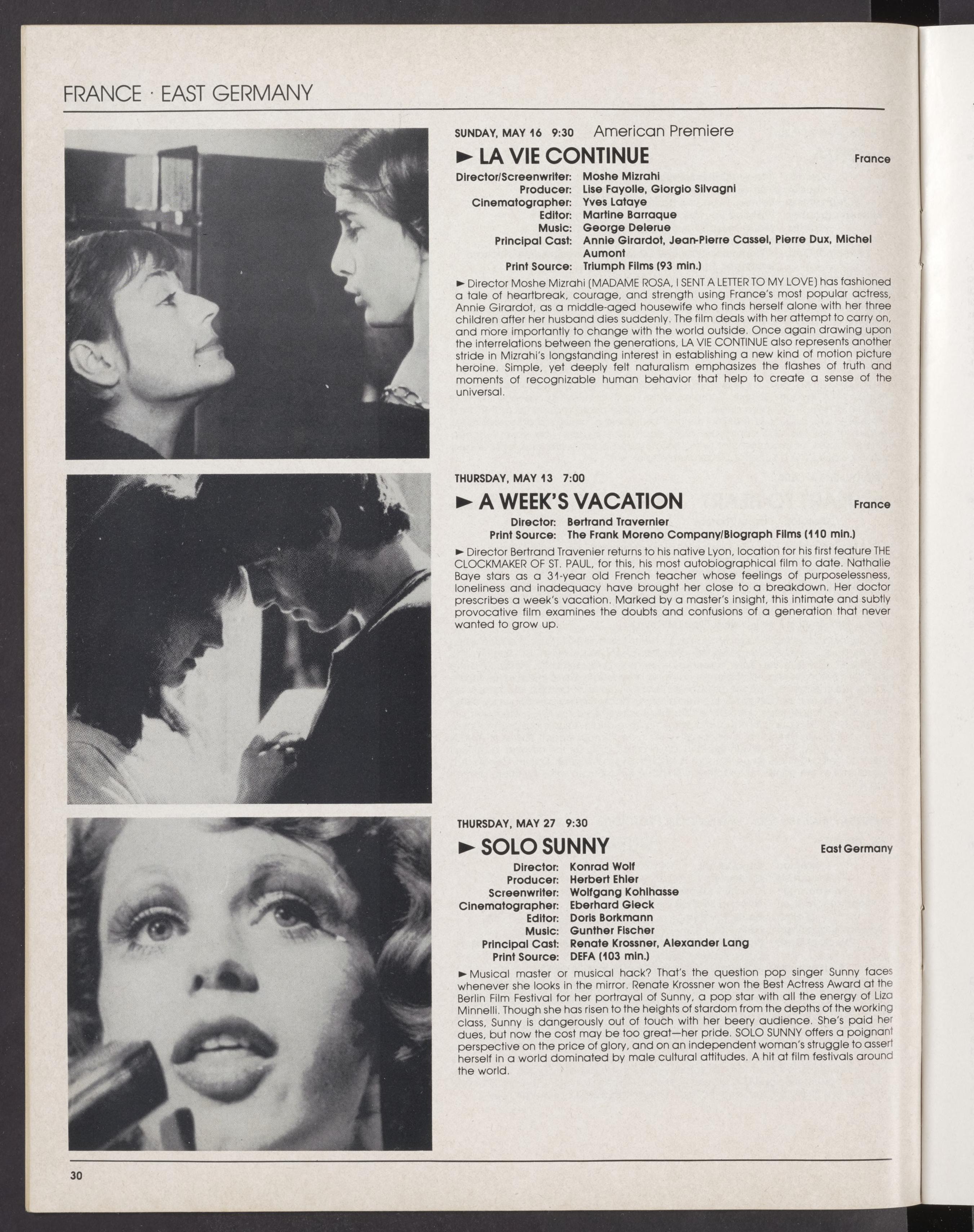 FRANCE · EAST GERMANY

SUNDAY, MAY 16 9:30 American Premiere

► LA VIE CONTINUE France

Director/Screenwriter: Moshe Mizrahi
Producer: Lise Fayolle, Giorgio Silvagni
Cinematographer: Yves Lataye
Editor: Martine Barraque
Music: George Delerue
Principal Cast: Annie Girardot, Jean-Pierre Cassel, Pierre Dux, Michel Aumont
Print Source: Triumph Films (93 min.)

► Director Moshe Mizrahi (MADAME ROSA, I SENT A LETTER TO MY LOVE) has fashioned a tale of heartbreak, courage, and strength using France's most popular actress, Annie Girardot, as a middle-aged housewife who finds herself alone with her three children after her husband dies suddenly. The film deals with her attempt to carry on, and more importantly to change with the world outside. Once again drawing upon the interrelations between the generations, LA VIE CONTINUE also represents another stride in Mizrahi's longstanding interest in establishing a new kind of motion picture heroine. Simple, yet deeply felt naturalism emphasizes the flashes of truth and moments of recognizable human behavior that help to create a sense of the universal.

THURSDAY, MAY 13 7:00

► A WEEK'S VACATION France

Director: Bertrand Travernier
Print Source: The Frank Moreno Company/Biograph Films (110 min.)

► Director Bertrand Travenier returns to his native Lyon, location for his first feature THE CLOCKMAKER OF ST. PAUL, for this, his most autobiographical film to date. Nathalie Baye stars as a 31-year old French teacher whose feelings of purposelessness, loneliness and inadequacy have brought her close to a breakdown. Her doctor prescribes a week's vacation. Marked by a master's insight, this intimate and subtly provocative film examines the doubts and confusions of a generation that never wanted to grow up.

THURSDAY, MAY 27 9:30

► SOLO SUNNY East Germany

Director: Konrad Wolf
Producer: Herbert Ehler
Screenwriter: Wolfgang Kohlhasse
Cinematographer: Eberhard Gieck
Editor: Doris Borkmann
Music: Gunther Fischer
Principal Cast: Renate Krossner, Alexander Lang
Print Source: DEFA (103 min.)

► Musical master or musical hack? That's the question pop singer Sunny faces whenever she looks in the mirror. Renate Krossner won the Best Actress Award at the Berlin Film Festival for her portrayal of Sunny, a pop star with all the energy of Liza Minnelli. Though she has risen to the heights of stardom from the depths of the working class, Sunny is dangerously out of touch with her beery audience. She's paid her dues, but now the cost may be too great—her pride. SOLO SUNNY offers a poignant perspective on the price of glory, and on an independent woman's struggle to assert herself in a world dominated by male cultural attitudes. A hit at film festivals around the world.

30